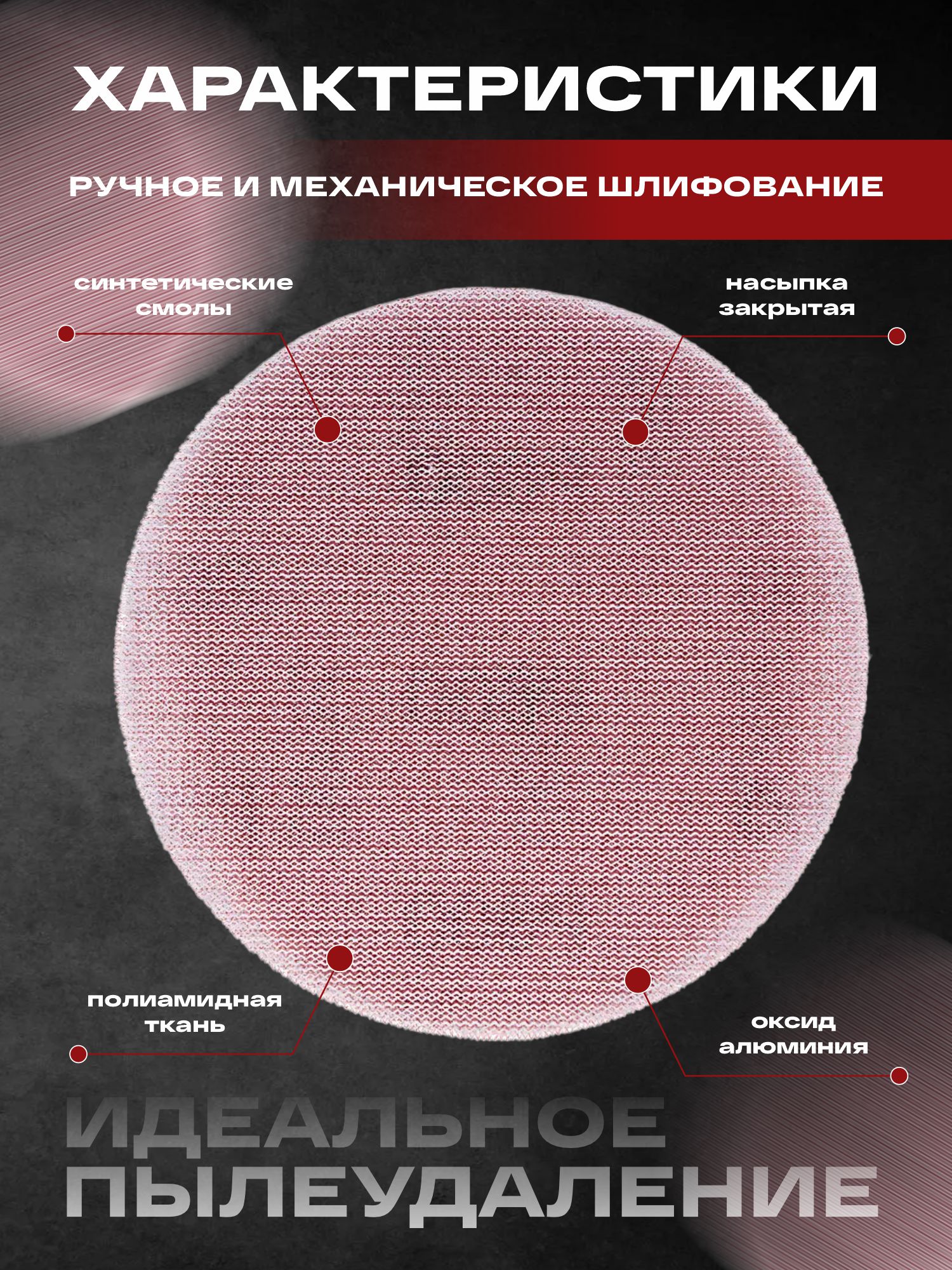 ХАРАКТЕРИСТИКИ

РУЧНОЕ И МЕХАНИЧЕСКОЕ ШЛИФОВАНИЕ

синтетические смолы

насыпка закрытая

полиамидная ткань

оксид алюминия

ИДЕАЛЬНОЕ ПЫЛЕУДАЛЕНИЕ